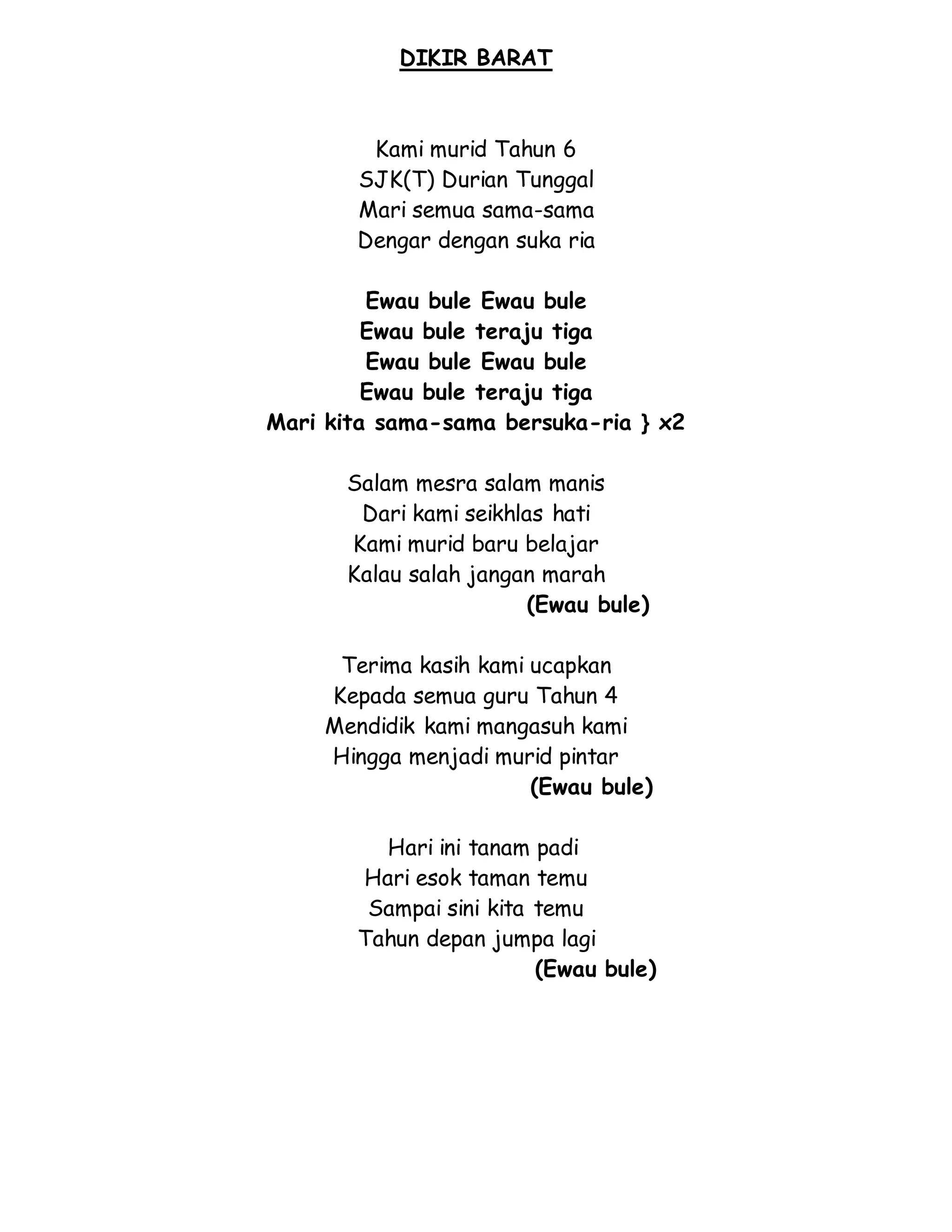 DIKIR BARAT

Kami murid Tahun 6
SJK(T) Durian Tunggal
Mari semua sama-sama
Dengar dengan suka ria

Ewau bule Ewau bule
Ewau bule teraju tiga
Ewau bule Ewau bule
Ewau bule teraju tiga
Mari kita sama-sama bersuka-ria } x2

Salam mesra salam manis
Dari kami seikhlas hati
Kami murid baru belajar
Kalau salah jangan marah
(Ewau bule)

Terima kasih kami ucapkan
Kepada semua guru Tahun 4
Mendidik kami mangasuh kami
Hingga menjadi murid pintar
(Ewau bule)

Hari ini tanam padi
Hari esok taman temu
Sampai sini kita temu
Tahun depan jumpa lagi
(Ewau bule)